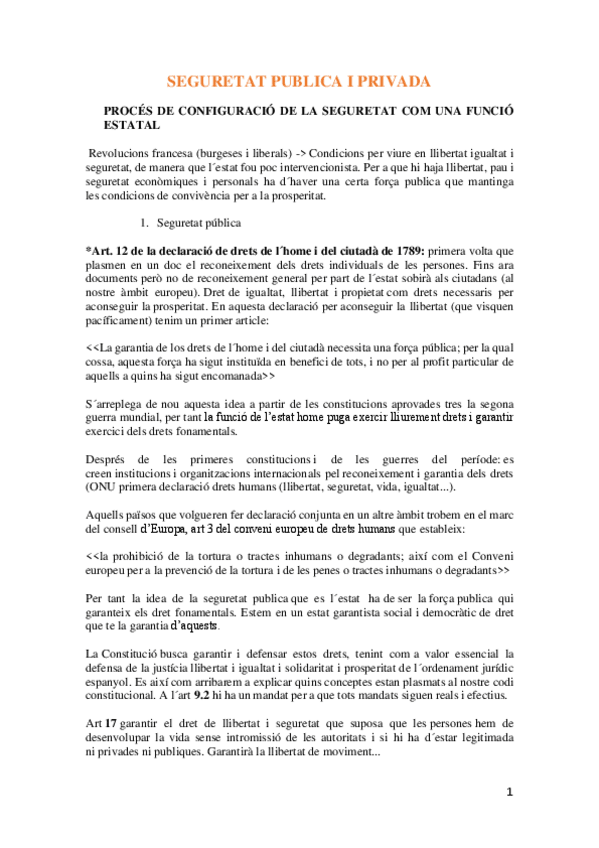 SEGURETAT PUBLICA I PRIVADA

PROCÉS DE CONFIGURACIÓ DE LA SEGURETAT COM UNA FUNCIÓ ESTATAL

Revolucions francesa (burgeses i liberals) -> Condicions per viure en llibertat igualtat i seguretat, de manera que l´estat fou poc intervencionista. Per a que hi haja llibertat, pau i seguretat econòmiques i personals ha d´haver una certa força publica que mantinga les condicions de convivència per a la prosperitat.

1. Seguretat pública

*Art. 12 de la declaració de drets de l´home i del ciutadà de 1789: primera volta que plasmen en un doc el reconeixement dels drets individuals de les persones. Fins ara documents però no de reconeixement general per part de l´estat sobirà als ciutadans (al nostre àmbit europeu). Dret de igualtat, llibertat i propietat com drets necessaris per aconseguir la prosperitat. En aquesta declaració per aconseguir la llibertat (que visquen pacíficament) tenim un primer article:

<<La garantia de los drets de l´home i del ciutadà necessita una força pública; per la qual cossa, aquesta força ha sigut instituïda en benefici de tots, i no per al profit particular de aquells a quins ha sigut encomanada>>

S´arreplega de nou aquesta idea a partir de les constitucions aprovades tres la segona guerra mundial, per tant la funció de l'estat home puga exercir lliurement drets i garantir exercici dels drets fonamentals.

Després de les primeres constitucions i de les guerres del període: es creen institucions i organitzacions internacionals pel reconeixement i garantia dels drets (ONU primera declaració drets humans (llibertat, seguretat, vida, igualtat...).

Aquells països que volgueren fer declaració conjunta en un altre àmbit trobem en el marc del consell d'Europa, art 3 del conveni europeu de drets humans que estableix:

<<la prohibició de la tortura o tractes inhumans o degradants; així com el Conveni europeu per a la prevenció de la tortura i de les penes o tractes inhumans o degradants>>

Per tant la idea de la seguretat publica que es l´estat ha de ser la força publica qui garanteix els dret fonamentals. Estem en un estat garantista social i democràtic de dret que te la garantia d'aquests.

La Constitució busca garantir i defensar estos drets, tenint com a valor essencial la defensa de la justícia llibertat i igualtat i solidaritat i prosperitat de l´ordenament jurídic espanyol. Es així com arribarem a explicar quins conceptes estan plasmats al nostre codi constitucional. A l´art 9.2 hi ha un mandat per a que tots mandats siguen reals i efectius.

Art 17 garantir el dret de llibertat i seguretat que suposa que les persones hem de desenvolupar la vida sense intromissió de les autoritats i si hi ha d´estar legitimada ni privades ni publiques. Garantirà la llibertat de moviment...

1